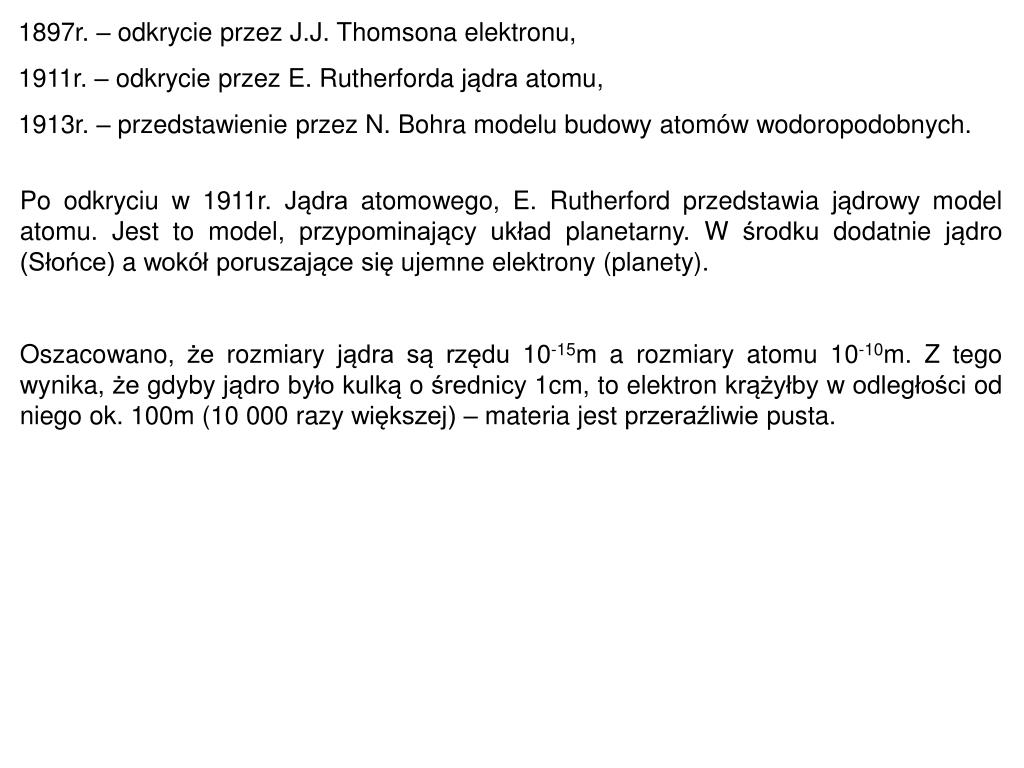 1897r. – odkrycie przez J.J. Thomsona elektronu,

1911r. – odkrycie przez E. Rutherforda jądra atomu,

1913r. – przedstawienie przez N. Bohra modelu budowy atomów wodoropodobnych.

Po odkryciu w 1911r. Jądra atomowego, E. Rutherford przedstawia jądrowy model atomu. Jest to model, przypominający układ planetarny. W środku dodatnie jądro (Słońce) a wokół poruszające się ujemne elektrony (planety).

Oszacowano, że rozmiary jądra są rzędu $10^{-15}$m a rozmiary atomu $10^{-10}$m. Z tego wynika, że gdyby jądro było kulką o średnicy 1cm, to elektron krążyłby w odległości od niego ok. 100m (10 000 razy większej) – materia jest przeraźliwie pusta.